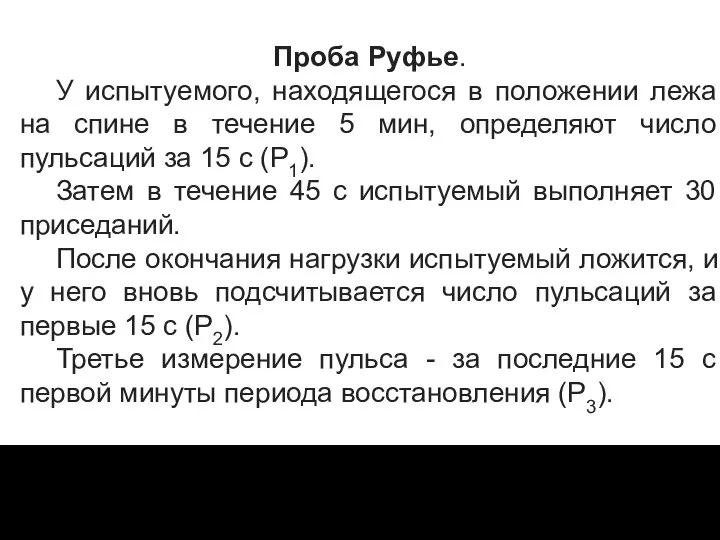 Проба Руфье.

У испытуемого, находящегося в положении лежа на спине в течение 5 мин, определяют число пульсаций за 15 с ($P_1$).

Затем в течение 45 с испытуемый выполняет 30 приседаний.

После окончания нагрузки испытуемый ложится, и у него вновь подсчитывается число пульсаций за первые 15 с ($P_2$).

Третье измерение пульса - за последние 15 с первой минуты периода восстановления ($P_3$).